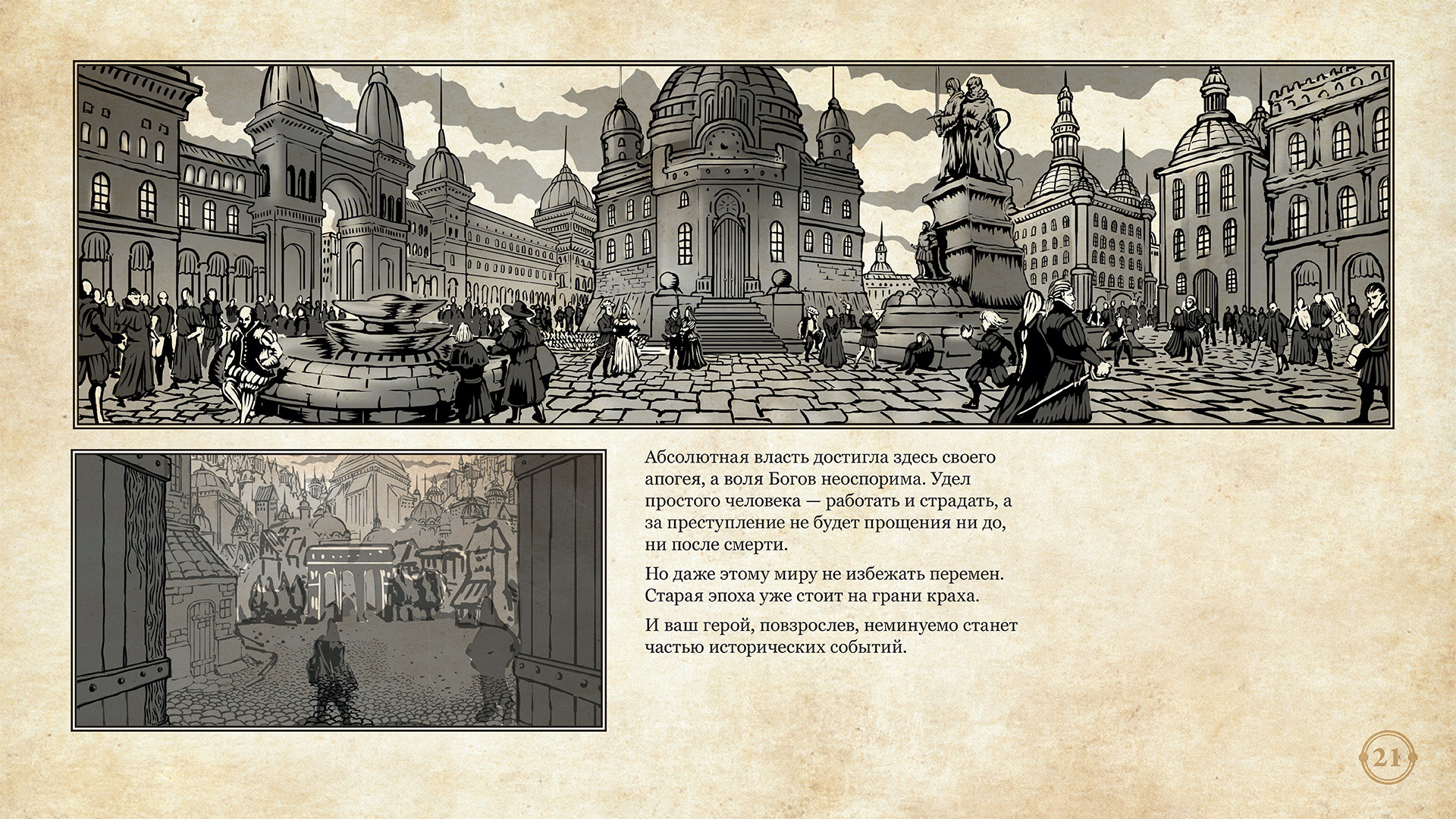 Абсолютная власть достигла здесь своего апогея, а воля Богов неоспорима. Удел простого человека — работать и страдать, а за преступление не будет прощения ни до, ни после смерти.

Но даже этому миру не избежать перемен. Старая эпоха уже стоит на грани краха.

И ваш герой, повзрослев, неминуемо станет частью исторических событий.

21